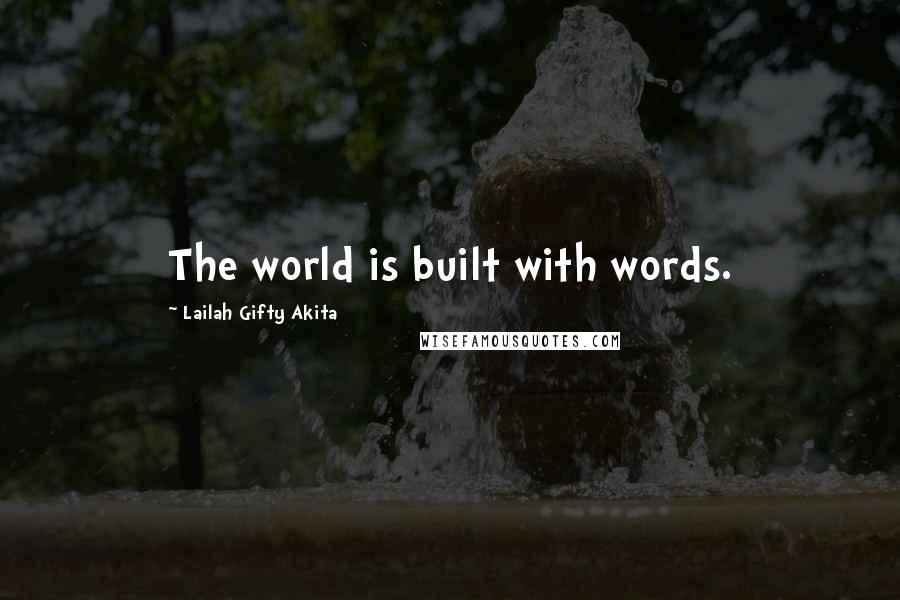 The world is built with words.

~ Lailah Gifty Akita

WISEFAMOUSQUOTES.COM